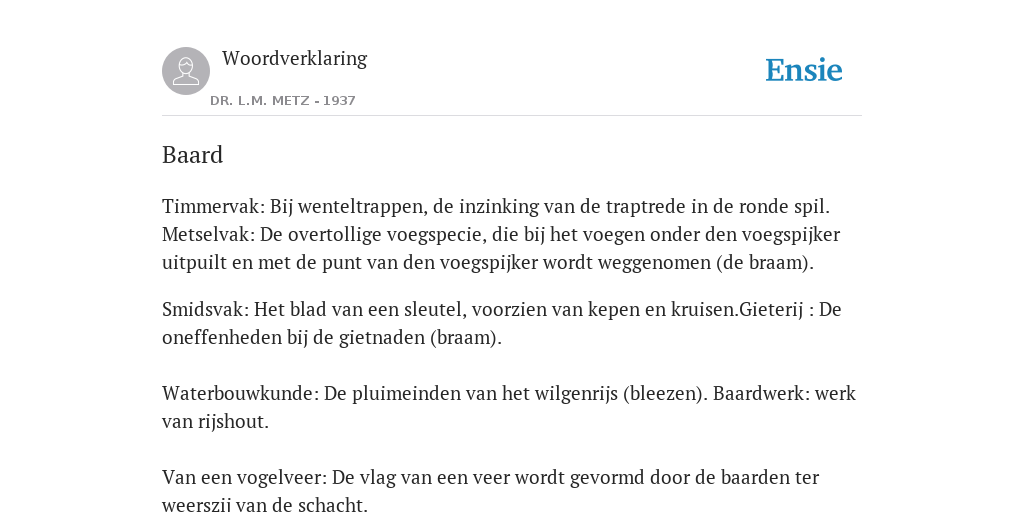 Woordverklaring

DR. L.M. METZ - 1937

Ensie

Baard

Timmervak: Bij wenteltrappen, de inzinking van de traptrede in de ronde spil. Metselvak: De overtollige voegspecie, die bij het voegen onder den voegspijker uitpuilt en met de punt van den voegspijker wordt weggenomen (de braam).

Smidsvak: Het blad van een sleutel, voorzien van kepen en kruisen.Gieterij : De oneffenheden bij de gietnaden (braam).

Waterbouwkunde: De pluimeinden van het wilgenrijs (bleezen). Baardwerk: werk van rijshout.

Van een vogelveer: De vlag van een veer wordt gevormd door de baarden ter weerszij van de schacht.